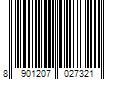 8 901207 027321